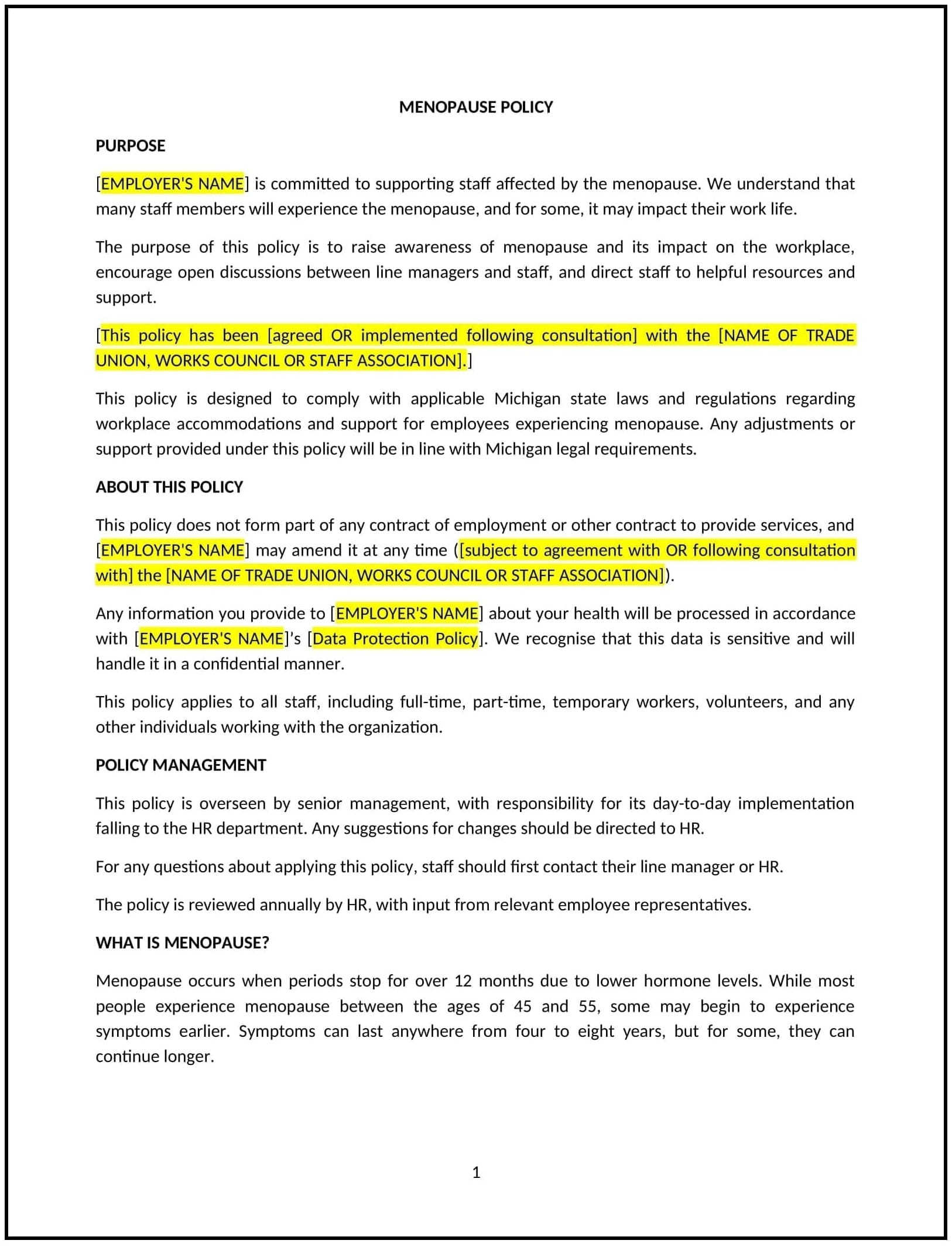 MENOPAUSE POLICY

PURPOSE

[EMPLOYER'S NAME] is committed to supporting staff affected by the menopause. We understand that many staff members will experience the menopause, and for some, it may impact their work life.

The purpose of this policy is to raise awareness of menopause and its impact on the workplace, encourage open discussions between line managers and staff, and direct staff to helpful resources and support.

[This policy has been [agreed OR implemented following consultation] with the [NAME OF TRADE UNION, WORKS COUNCIL OR STAFF ASSOCIATION].]

This policy is designed to comply with applicable Michigan state laws and regulations regarding workplace accommodations and support for employees experiencing menopause. Any adjustments or support provided under this policy will be in line with Michigan legal requirements.

ABOUT THIS POLICY

This policy does not form part of any contract of employment or other contract to provide services, and [EMPLOYER'S NAME] may amend it at any time ([subject to agreement with OR following consultation with] the [NAME OF TRADE UNION, WORKS COUNCIL OR STAFF ASSOCIATION]).

Any information you provide to [EMPLOYER'S NAME] about your health will be processed in accordance with [EMPLOYER'S NAME]'s [Data Protection Policy]. We recognise that this data is sensitive and will handle it in a confidential manner.

This policy applies to all staff, including full-time, part-time, temporary workers, volunteers, and any other individuals working with the organization.

POLICY MANAGEMENT

This policy is overseen by senior management, with responsibility for its day-to-day implementation falling to the HR department. Any suggestions for changes should be directed to HR.

For any questions about applying this policy, staff should first contact their line manager or HR.

The policy is reviewed annually by HR, with input from relevant employee representatives.

WHAT IS MENOPAUSE?

Menopause occurs when periods stop for over 12 months due to lower hormone levels. While most people experience menopause between the ages of 45 and 55, some may begin to experience symptoms earlier. Symptoms can last anywhere from four to eight years, but for some, they can continue longer.

1